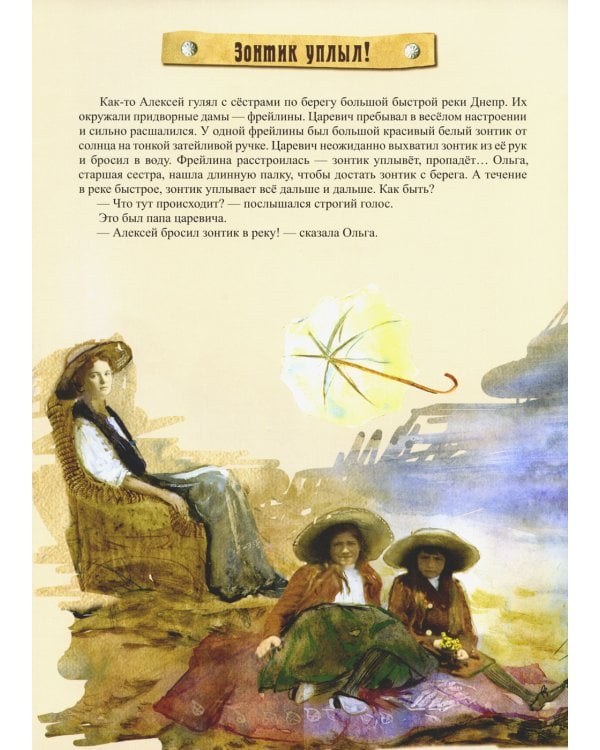 Зонтик уплыл!

Как-то Алексей гулял с сёстрами по берегу большой быстрой реки Днепр. Их окружали придворные дамы — фрейлины. Царевич пребывал в весёлом настроении и сильно расшалился. У одной фрейлины был большой красивый белый зонтик от солнца на тонкой затейливой ручке. Царевич неожиданно выхватил зонтик из её рук и бросил в воду. Фрейлина расстроилась — зонтик уплывёт, пропадёт… Ольга, старшая сестра, нашла длинную палку, чтобы достать зонтик с берега. А течение в реке быстрое, зонтик уплывает всё дальше и дальше. Как быть?

— Что тут происходит? — послышался строгий голос.

Это был папа царевича.

— Алексей бросил зонтик в реку! — сказала Ольга.